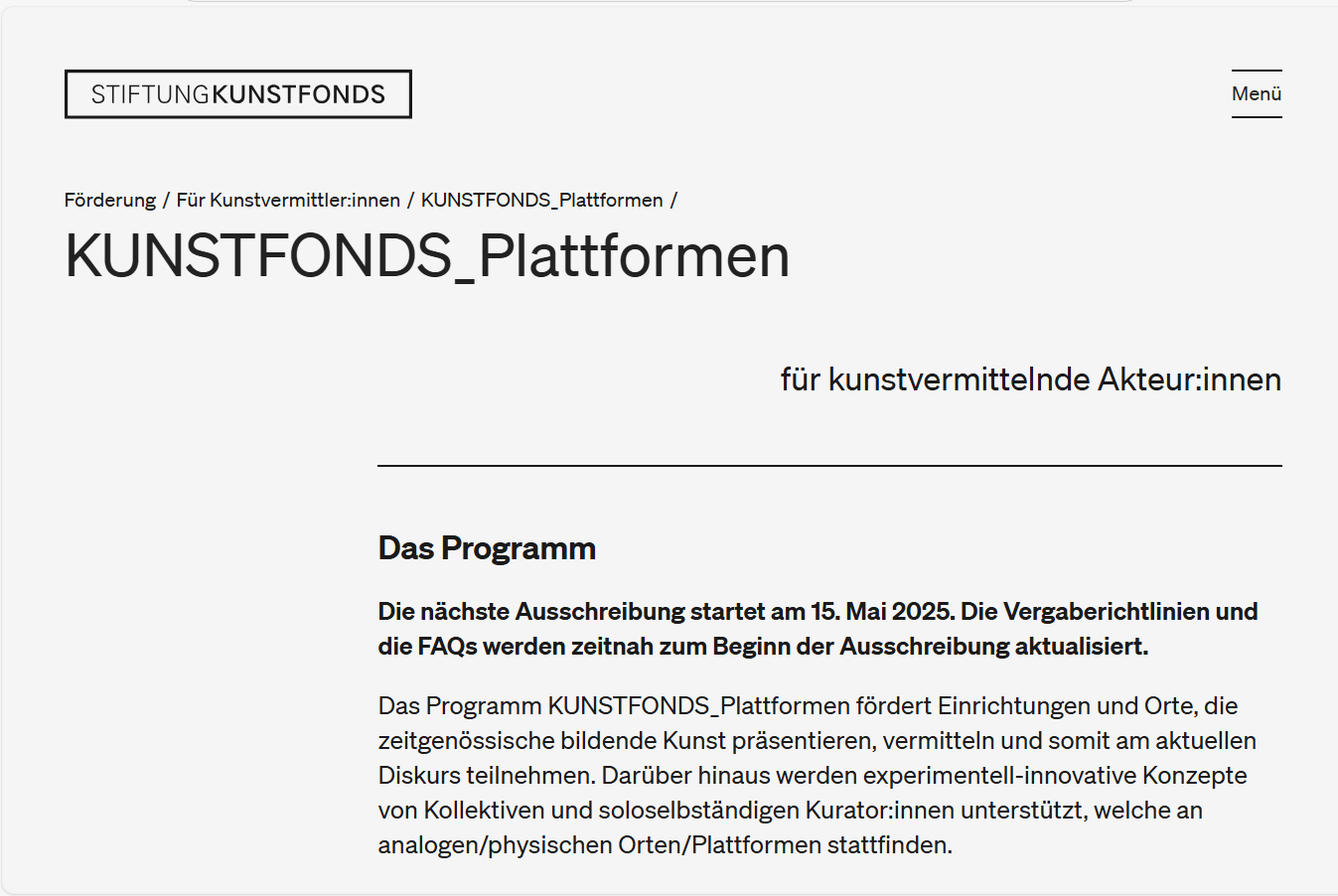 STIFTUNGKUNSTFONDS

Menü

Förderung / Für Kunstvermittler:innen / KUNSTFONDS_Plattformen /

KUNSTFONDS_Plattformen

für kunstvermittelnde Akteur:innen

Das Programm

Die nächste Ausschreibung startet am 15. Mai 2025. Die Vergaberichtlinien und die FAQs werden zeitnah zum Beginn der Ausschreibung aktualisiert.

Das Programm KUNSTFONDS_Plattformen fördert Einrichtungen und Orte, die zeitgenössische bildende Kunst präsentieren, vermitteln und somit am aktuellen Diskurs teilnehmen. Darüber hinaus werden experimentell-innovative Konzepte von Kollektiven und soloselbständigen Kurator:innen unterstützt, welche an analogen/physischen Orten/Plattformen stattfinden.